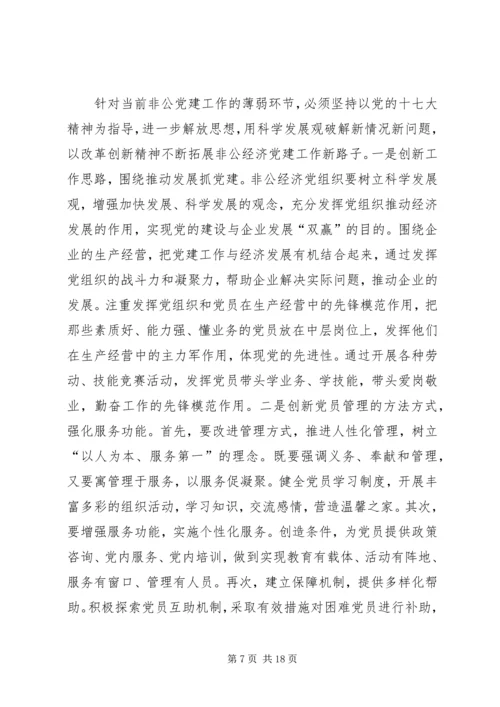 针对当前非公党建工作的薄弱环节，必须坚持以党的十七大精神为指导，进一步解放思想，用科学发展观破解新情况新问题，以改革创新精神不断拓展非公经济党建工作新路子。一是创新工作思路，围绕推动发展抓党建。非公经济党组织要树立科学发展观，增强加快发展、科学发展的观念，充分发挥党组织推动经济发展的作用，实现党的建设与企业发展“双赢”的目的。围绕企业的生产经营，把党建工作与经济发展有机结合起来，通过发挥党组织的战斗力和凝聚力，帮助企业解决实际问题，推动企业的发展。注重发挥党组织和党员在生产经营中的先锋模范作用，把那些素质好、能力强、懂业务的党员放在中层岗位上，发挥他们在生产经营中的主力军作用，体现党的先进性。通过开展各种劳动、技能竞赛活动，发挥党员带头学业务、学技能，带头爱岗敬业，勤奋工作的先锋模范作用。二是创新党员管理的方法方式，强化服务功能。首先，要改进管理方式，推进人性化管理，树立“以人为本、服务第一”的理念。既要强调义务、奉献和管理，又要寓管理于服务，以服务促凝聚。健全党员学习制度，开展丰富多彩的组织活动，学习知识，交流感情，营造温馨之家。其次，要增强服务功能，实施个性化服务。创造条件，为党员提供政策咨询、党内服务、党内培训，做到实现教育有载体、活动有阵地、服务有窗口、管理有人员。再次，建立保障机制，提供多样化帮助。积极探索党员互助机制，采取有效措施对困难党员进行补助，

第 7 页 共 18 页